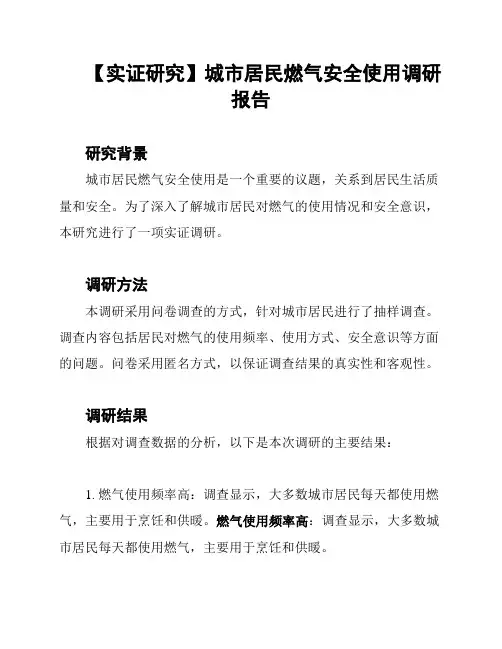 【实证研究】城市居民燃气安全使用调研报告

研究背景

城市居民燃气安全使用是一个重要的议题，关系到居民生活质量和安全。为了深入了解城市居民对燃气的使用情况和安全意识，本研究进行了一项实证调研。

调研方法

本调研采用问卷调查的方式，针对城市居民进行了抽样调查。调查内容包括居民对燃气的使用频率、使用方式、安全意识等方面的问题。问卷采用匿名方式，以保证调查结果的真实性和客观性。

调研结果

根据对调查数据的分析，以下是本次调研的主要结果：

1. 燃气使用频率高：调查显示，大多数城市居民每天都使用燃气，主要用于烹饪和供暖。燃气使用频率高：调查显示，大多数城市居民每天都使用燃气，主要用于烹饪和供暖。